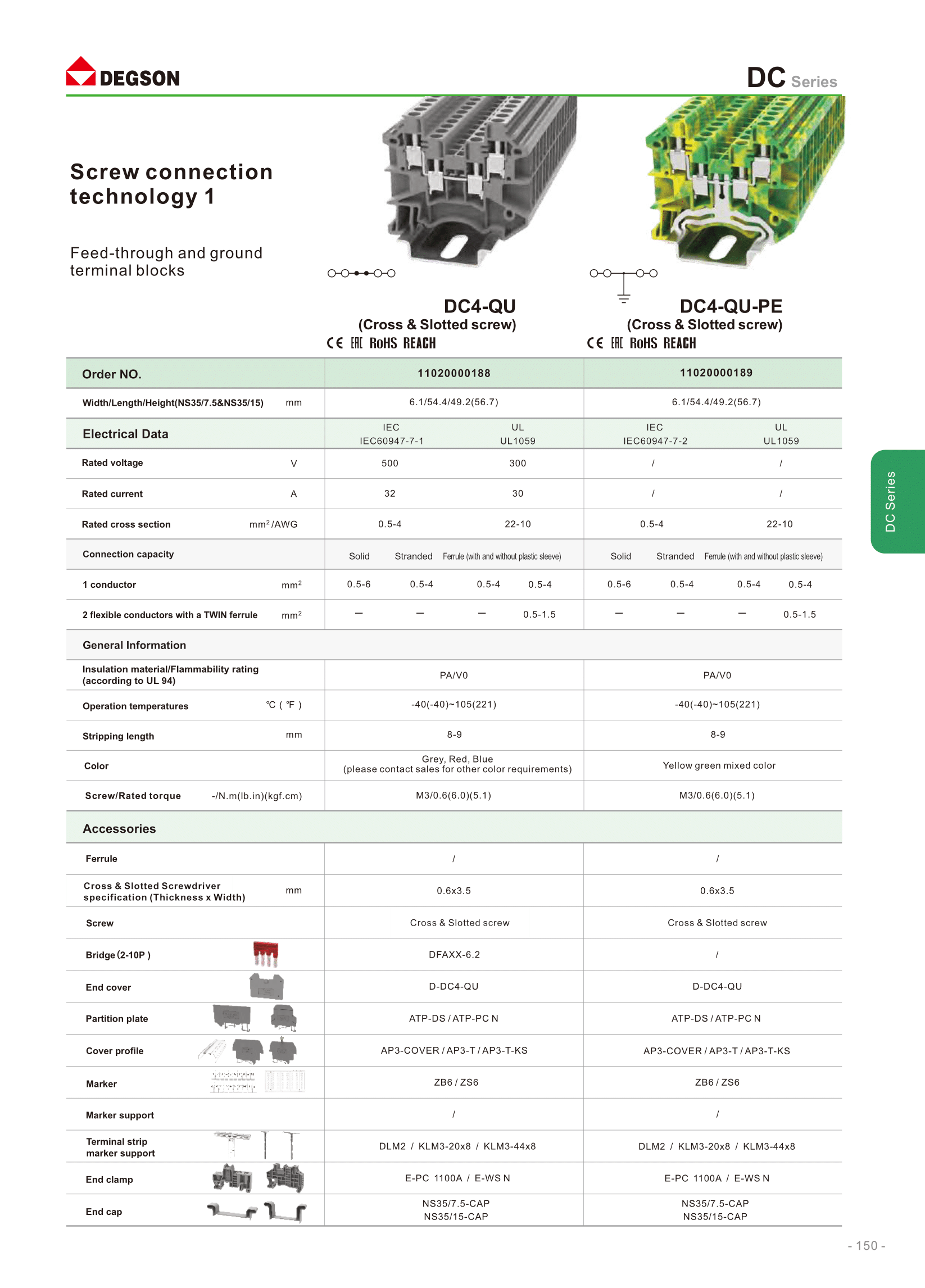 DEGSON

DC Series

Screw connection technology 1

Feed-through and ground terminal blocks

DC4-QU
(Cross & Slotted screw)
CE EAC RoHS REACH

DC4-QU-PE
(Cross & Slotted screw)
CE EAC RoHS REACH

| Order NO. | | 11020000188 | | | | 11020000189 | | | |
|---|---|---|---|---|---|---|---|---|---|
| Width/Length/Height(NS35/7.5&NS35/15) | mm | 6.1/54.4/49.2(56.7) | | | | 6.1/54.4/49.2(56.7) | | | |
| Electrical Data | | IEC IEC60947-7-1 | | UL UL1059 | | IEC IEC60947-7-2 | | UL UL1059 | |
| Rated voltage | V | 500 | | 300 | | / | | / | |
| Rated current | A | 32 | | 30 | | / | | / | |
| Rated cross section | $mm^2$/AWG | 0.5-4 | | 22-10 | | 0.5-4 | | 22-10 | |
| Connection capacity | | Solid | Stranded | Ferrule (with and without plastic sleeve) | | Solid | Stranded | Ferrule (with and without plastic sleeve) | |
| 1 conductor | $mm^2$ | 0.5-6 | 0.5-4 | 0.5-4 | 0.5-4 | 0.5-6 | 0.5-4 | 0.5-4 | 0.5-4 |
| 2 flexible conductors with a TWIN ferrule | $mm^2$ | — | — | — | 0.5-1.5 | — | — | — | 0.5-1.5 |
| General Information | | | | | | | | | |
| Insulation material/Flammability rating (according to UL 94) | | PA/V0 | | | | PA/V0 | | | |
| Operation temperatures | °C ( °F ) | -40(-40)~105(221) | | | | -40(-40)~105(221) | | | |
| Stripping length | mm | 8-9 | | | | 8-9 | | | |
| Color | | Grey, Red, Blue (please contact sales for other color requirements) | | | | Yellow green mixed color | | | |
| Screw/Rated torque | -/N.m(lb.in)(kgf.cm) | M3/0.6(6.0)(5.1) | | | | M3/0.6(6.0)(5.1) | | | |
| Accessories | | | | | | | | | |
| Ferrule | | / | | | | / | | | |
| Cross & Slotted Screwdriver specification (Thickness x Width) | mm | 0.6x3.5 | | | | 0.6x3.5 | | | |
| Screw | | Cross & Slotted screw | | | | Cross & Slotted screw | | | |
| Bridge (2-10P ) | | DFAXX-6.2 | | | | / | | | |
| End cover | | D-DC4-QU | | | | D-DC4-QU | | | |
| Partition plate | | ATP-DS / ATP-PC N | | | | ATP-DS / ATP-PC N | | | |
| Cover profile | | AP3-COVER / AP3-T / AP3-T-KS | | | | AP3-COVER / AP3-T / AP3-T-KS | | | |
| Marker | | ZB6 / ZS6 | | | | ZB6 / ZS6 | | | |
| Marker support | | / | | | | / | | | |
| Terminal strip marker support | | DLM2 / KLM3-20x8 / KLM3-44x8 | | | | DLM2 / KLM3-20x8 / KLM3-44x8 | | | |
| End clamp | | E-PC 1100A / E-WS N | | | | E-PC 1100A / E-WS N | | | |
| End cap | | NS35/7.5-CAP NS35/15-CAP | | | | NS35/7.5-CAP NS35/15-CAP | | | |

DC Series

- 150 -